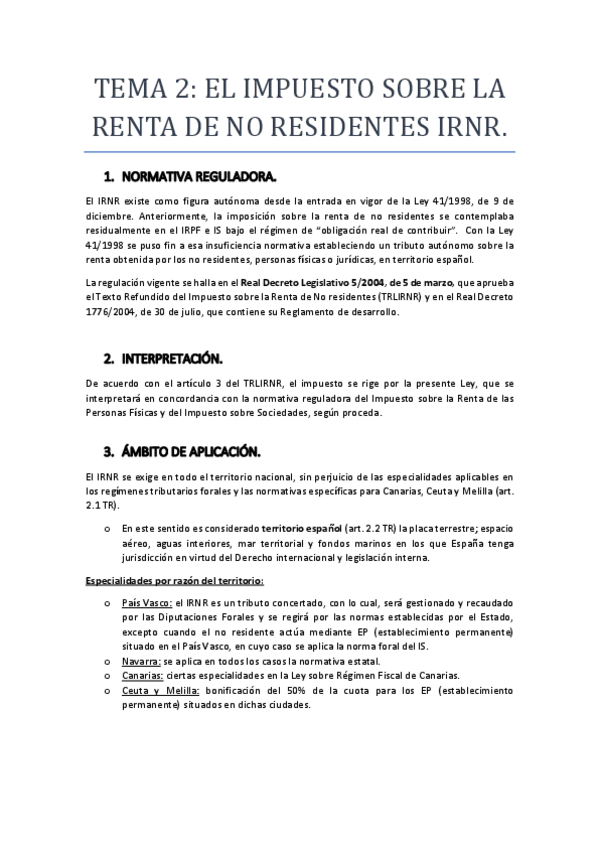 TEMA 2: EL IMPUESTO SOBRE LA RENTA DE NO RESIDENTES IRNR.

1. NORMATIVA REGULADORA.

El IRNR existe como figura autónoma desde la entrada en vigor de la Ley 41/1998, de 9 de diciembre. Anteriormente, la imposición sobre la renta de no residentes se contemplaba residualmente en el IRPF e IS bajo el régimen de "obligación real de contribuir". Con la Ley 41/1998 se puso fin a esa insuficiencia normativa estableciendo un tributo autónomo sobre la renta obtenida por los no residentes, personas físicas o jurídicas, en territorio español.

La regulación vigente se halla en el Real Decreto Legislativo 5/2004, de 5 de marzo, que aprueba el Texto Refundido del Impuesto sobre la Renta de No residentes (TRLIRNR) y en el Real Decreto 1776/2004, de 30 de julio, que contiene su Reglamento de desarrollo.

2. INTERPRETACIÓN.

De acuerdo con el artículo 3 del TRLIRNR, el impuesto se rige por la presente Ley, que se interpretará en concordancia con la normativa reguladora del Impuesto sobre la Renta de las Personas Físicas y del Impuesto sobre Sociedades, según proceda.

3. ÁMBITO DE APLICACIÓN.

El IRNR se exige en todo el territorio nacional, sin perjuicio de las especialidades aplicables en los regímenes tributarios forales y las normativas específicas para Canarias, Ceuta y Melilla (art. 2.1 TR).

o En este sentido es considerado territorio español (art. 2.2 TR) la placa terrestre; espacio aéreo, aguas interiores, mar territorial y fondos marinos en los que España tenga jurisdicción en virtud del Derecho internacional y legislación interna.

Especialidades por razón del territorio:

o País Vasco: el IRNR es un tributo concertado, con lo cual, será gestionado y recaudado por las Diputaciones Forales y se regirá por las normas establecidas por el Estado, excepto cuando el no residente actúa mediante EP (establecimiento permanente) situado en el País Vasco, en cuyo caso se aplica la norma foral del IS.
o Navarra: se aplica en todos los casos la normativa estatal.
o Canarias: ciertas especialidades en la Ley sobre Régimen Fiscal de Canarias.
o Ceuta y Melilla: bonificación del 50% de la cuota para los EP (establecimiento permanente) situados en dichas ciudades.